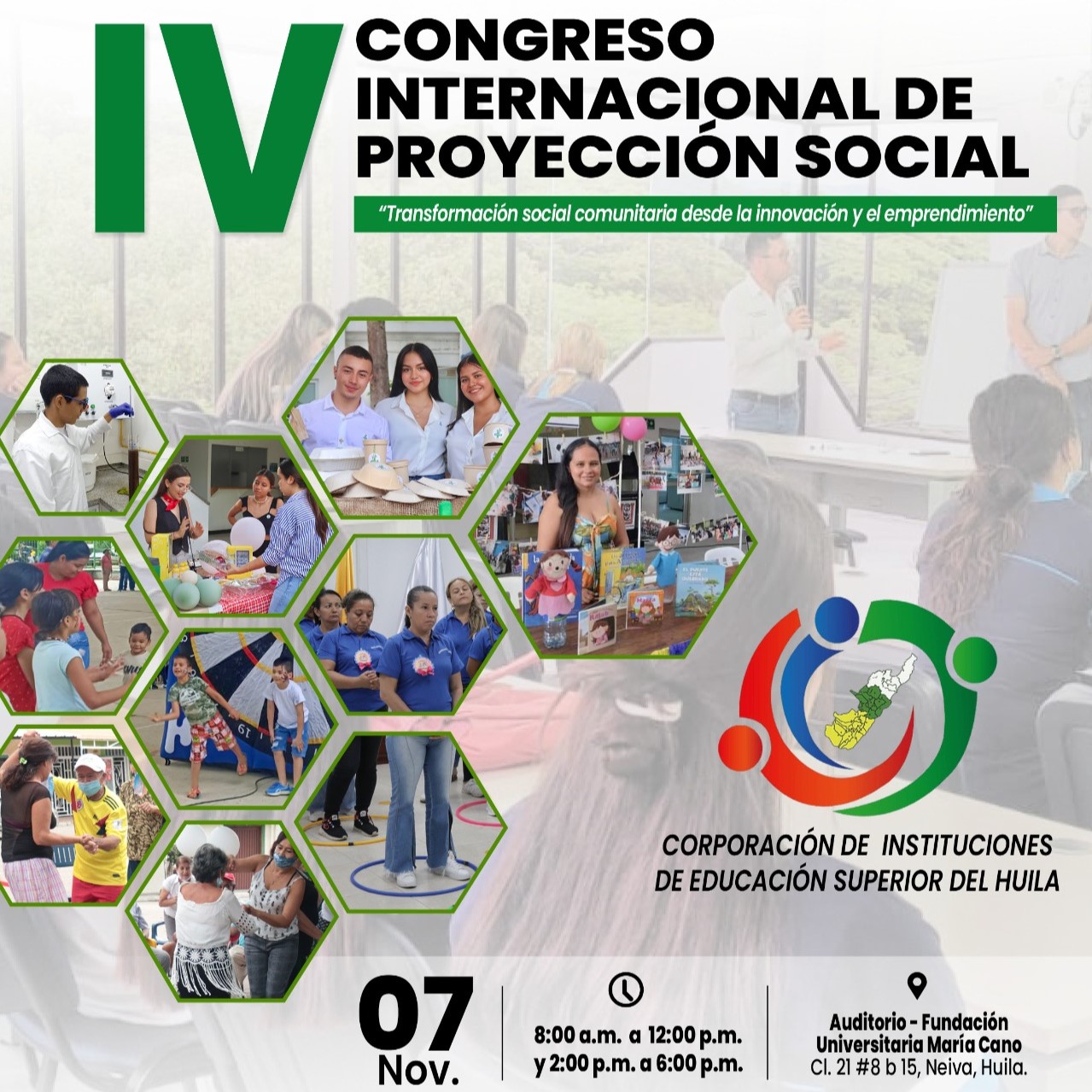 IV CONGRESO INTERNACIONAL DE PROYECCIÓN SOCIAL

"Transformación social comunitaria desde la innovación y el emprendimiento"

CORPORACIÓN DE INSTITUCIONES DE EDUCACIÓN SUPERIOR DEL HUILA

07 Nov.

8:00 a.m. a 12:00 p.m. y 2:00 p.m. a 6:00 p.m.

Auditorio - Fundación Universitaria María Cano
Cl. 21 #8 b 15, Neiva, Huila.